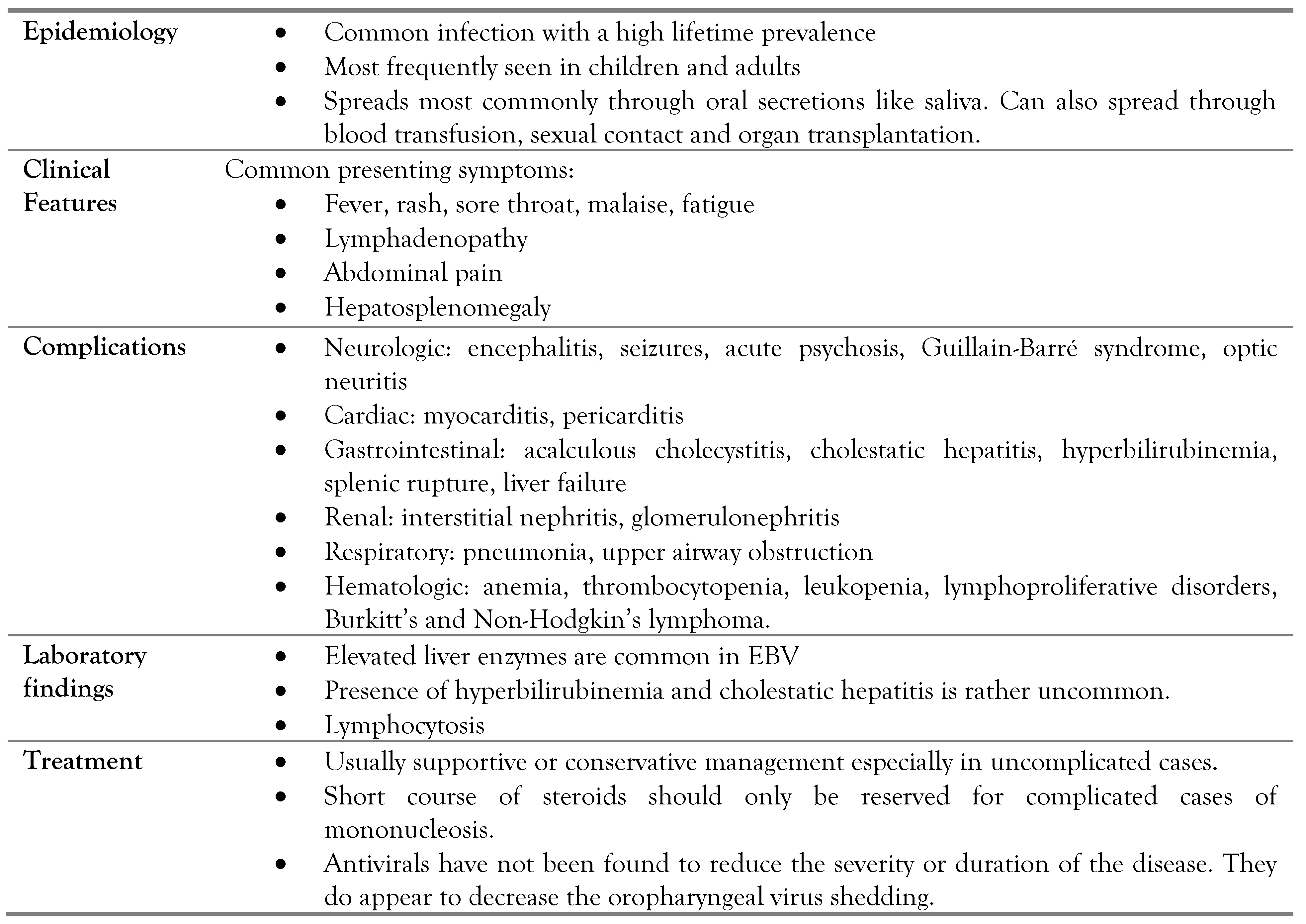 | | |
|---|---|
| **Epidemiology** | • Common infection with a high lifetime prevalence<br>• Most frequently seen in children and adults<br>• Spreads most commonly through oral secretions like saliva. Can also spread through blood transfusion, sexual contact and organ transplantation. |
| **Clinical Features** | Common presenting symptoms:<br>• Fever, rash, sore throat, malaise, fatigue<br>• Lymphadenopathy<br>• Abdominal pain<br>• Hepatosplenomegaly |
| **Complications** | • Neurologic: encephalitis, seizures, acute psychosis, Guillain-Barré syndrome, optic neuritis<br>• Cardiac: myocarditis, pericarditis<br>• Gastrointestinal: acalculous cholecystitis, cholestatic hepatitis, hyperbilirubinemia, splenic rupture, liver failure<br>• Renal: interstitial nephritis, glomerulonephritis<br>• Respiratory: pneumonia, upper airway obstruction<br>• Hematologic: anemia, thrombocytopenia, leukopenia, lymphoproliferative disorders, Burkitt's and Non-Hodgkin's lymphoma. |
| **Laboratory findings** | • Elevated liver enzymes are common in EBV<br>• Presence of hyperbilirubinemia and cholestatic hepatitis is rather uncommon.<br>• Lymphocytosis |
| **Treatment** | • Usually supportive or conservative management especially in uncomplicated cases.<br>• Short course of steroids should only be reserved for complicated cases of mononucleosis.<br>• Antivirals have not been found to reduce the severity or duration of the disease. They do appear to decrease the oropharyngeal virus shedding. |